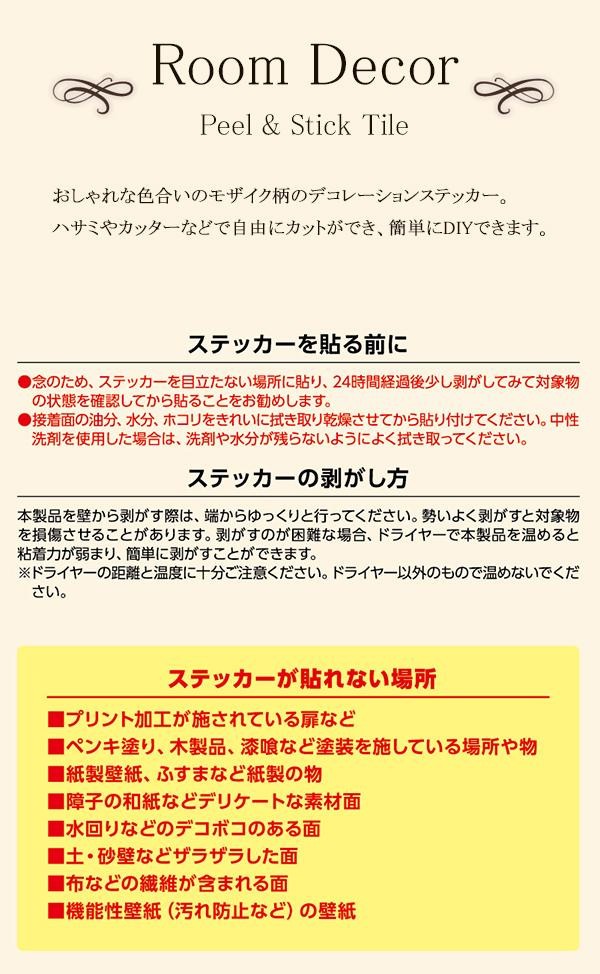 Room Decor

Peel & Stick Tile

おしゃれな色合いのモザイク柄のデコレーションステッカー。
ハサミやカッターなどで自由にカットができ、簡単にDIYできます。

ステッカーを貼る前に

●念のため、ステッカーを目立たない場所に貼り、24時間経過後少し剥がしてみて対象物の状態を確認してから貼ることをお勧めします。
●接着面の油分、水分、ホコリをきれいに拭き取り乾燥させてから貼り付けてください。中性洗剤を使用した場合は、洗剤や水分が残らないようによく拭き取ってください。

ステッカーの剥がし方

本製品を壁から剥がす際は、端からゆっくりと行ってください。勢いよく剥がすと対象物を損傷させることがあります。剥がすのが困難な場合、ドライヤーで本製品を温めると粘着力が弱まり、簡単に剥がすことができます。
※ドライヤーの距離と温度に十分ご注意ください。ドライヤー以外のもので温めないでください。

ステッカーが貼れない場所

■プリント加工が施されている扉など
■ペンキ塗り、木製品、漆喰など塗装を施している場所や物
■紙製壁紙、ふすまなど紙製の物
■障子の和紙などデリケートな素材面
■水回りなどのデコボコのある面
■土・砂壁などザラザラした面
■布などの繊維が含まれる面
■機能性壁紙（汚れ防止など）の壁紙